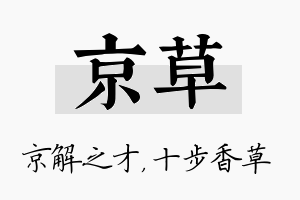 京草

京解之才，十步香草